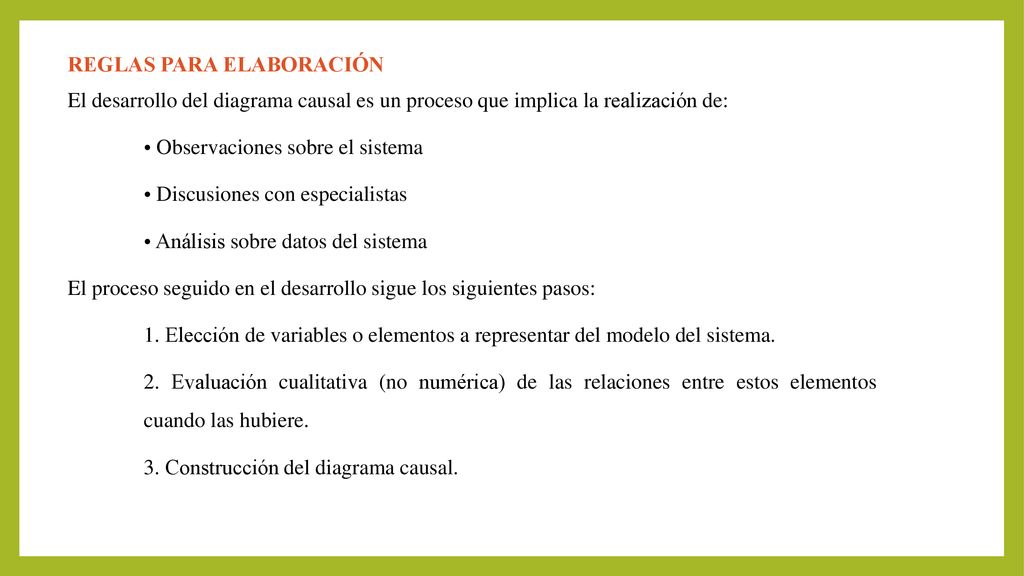 REGLAS PARA ELABORACIÓN

El desarrollo del diagrama causal es un proceso que implica la realización de:

• Observaciones sobre el sistema

• Discusiones con especialistas

• Análisis sobre datos del sistema

El proceso seguido en el desarrollo sigue los siguientes pasos:

1. Elección de variables o elementos a representar del modelo del sistema.

2. Evaluación cualitativa (no numérica) de las relaciones entre estos elementos cuando las hubiere.

3. Construcción del diagrama causal.